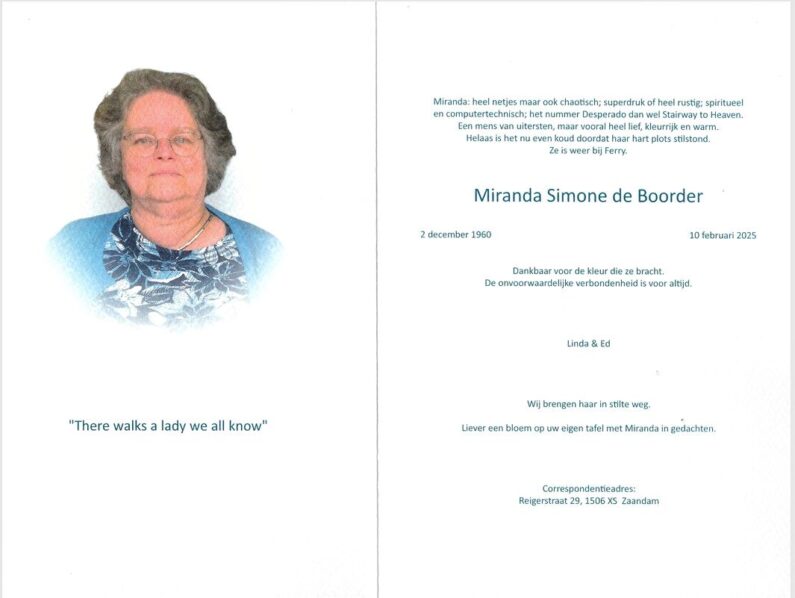 "There walks a lady we all know"

Miranda: heel netjes maar ook chaotisch; superdruk of heel rustig; spiritueel en computertechnisch; het nummer Desperado dan wel Stairway to Heaven. Een mens van uitersten, maar vooral heel lief, kleurrijk en warm. Helaas is het nu even koud doordat haar hart plots stilstond. Ze is weer bij Ferry.

Miranda Simone de Boorder

2 december 1960

10 februari 2025

Dankbaar voor de kleur die ze bracht. De onvoorwaardelijke verbondenheid is voor altijd.

Linda & Ed

Wij brengen haar in stilte weg.

Liever een bloem op uw eigen tafel met Miranda in gedachten.

Correspondentieadres:
Reigerstraat 29, 1506 XS Zaandam